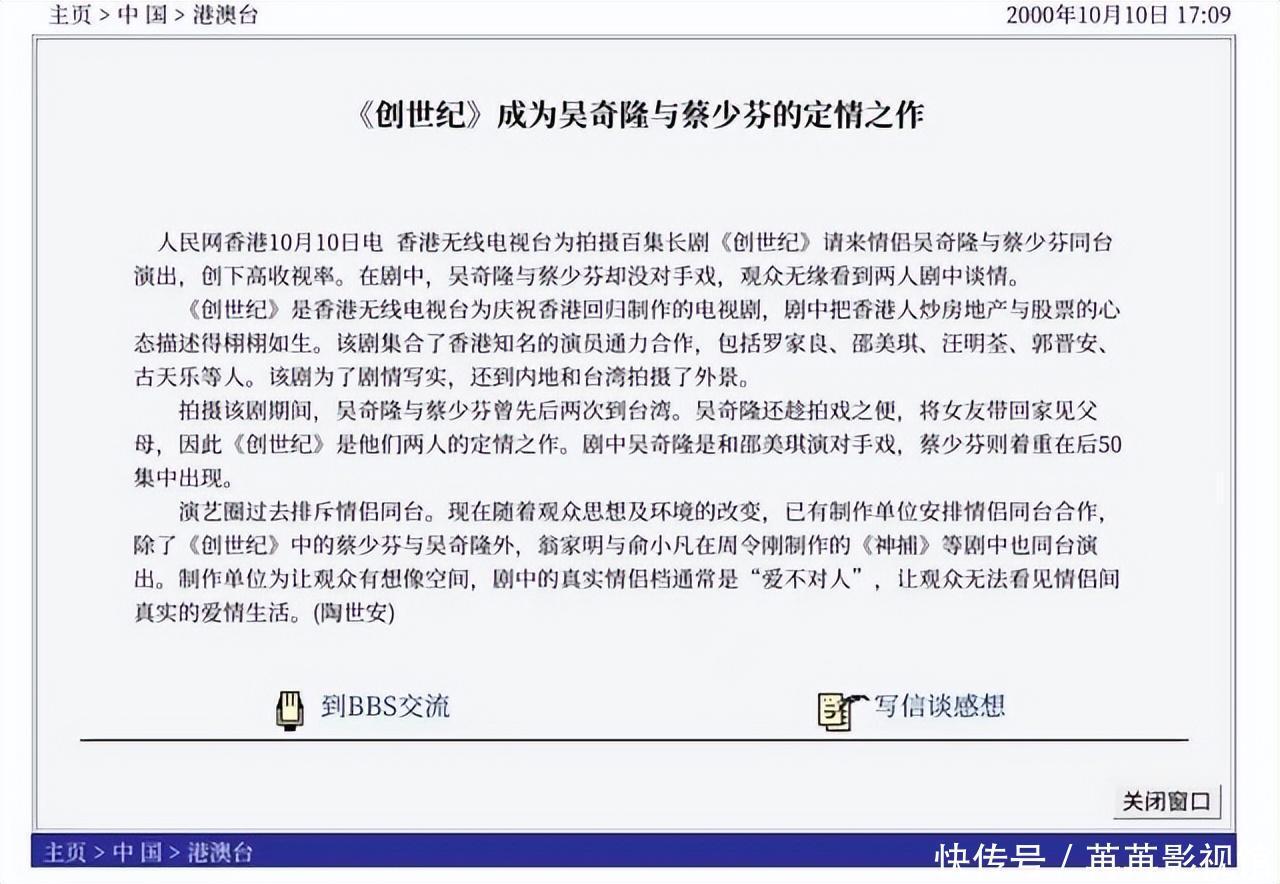 主页 > 中国 > 港澳台

2000年10月10日 17:09

《创世纪》成为吴奇隆与蔡少芬的定情之作

人民网香港10月10日电 香港无线电视台为拍摄百集长剧《创世纪》请来情侣吴奇隆与蔡少芬同台演出，创下高收视率。在剧中，吴奇隆与蔡少芬却没对手戏，观众无缘看到两人剧中谈情。

《创世纪》是香港无线电视台为庆祝香港回归制作的电视剧，剧中把香港人炒房地产与股票的心态描述得栩栩如生。该剧集合了香港知名的演员通力合作，包括罗家良、邵美琪、汪明荃、郭晋安、古天乐等人。该剧为了剧情写实，还到内地和台湾拍摄了外景。

拍摄该剧期间，吴奇隆与蔡少芬曾先后两次到台湾。吴奇隆还趁拍戏之便，将女友带回家见父母，因此《创世纪》是他们两人的定情之作。剧中吴奇隆是和邵美琪演对手戏，蔡少芬则着重在后50集中出现。

演艺圈过去排斥情侣同台。现在随着观众思想及环境的改变，已有制作单位安排情侣同台合作，除了《创世纪》中的蔡少芬与吴奇隆外，翁家明与俞小凡在周令刚制作的《神捕》等剧中也同台演出。制作单位为让观众有想像空间，剧中的真实情侣档通常是“爱不对人”，让观众无法看见情侣间真实的爱情生活。(陶世安)

到BBS交流

写信谈感想

关闭窗口

主页 > 中国 > 港澳台

快传号 / 苗苗影视